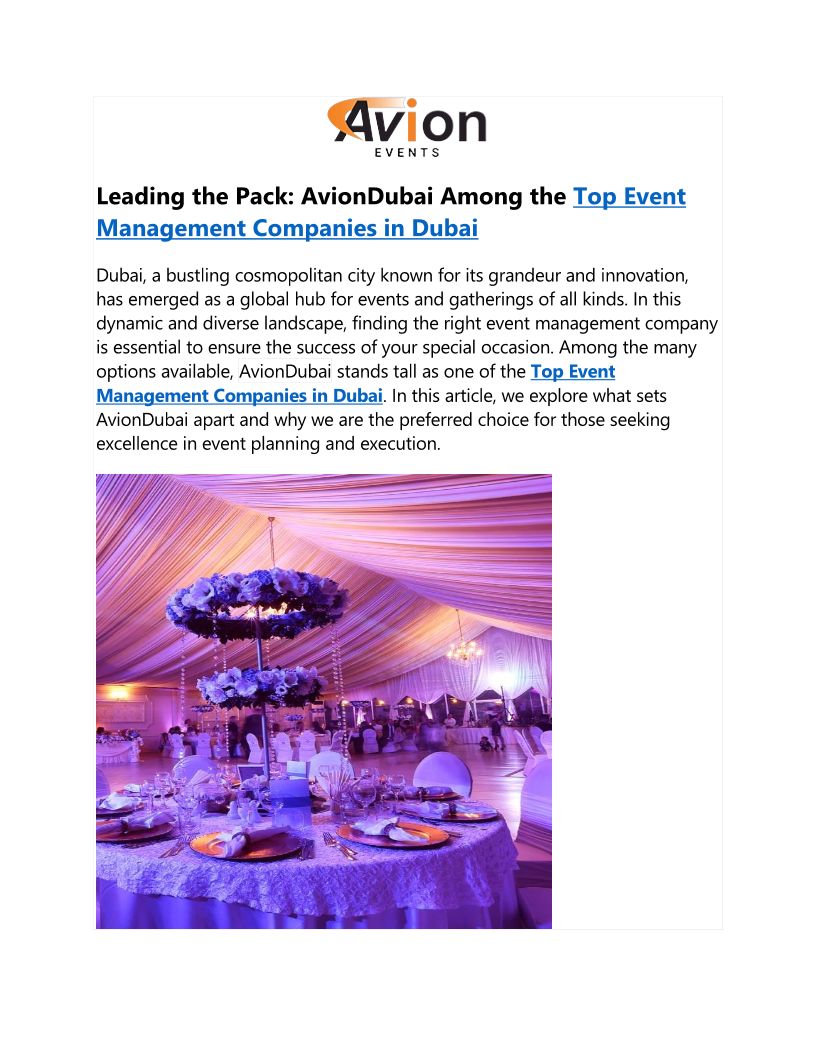 Avion
EVENTS

Leading the Pack: AvionDubai Among the Top Event Management Companies in Dubai

Dubai, a bustling cosmopolitan city known for its grandeur and innovation, has emerged as a global hub for events and gatherings of all kinds. In this dynamic and diverse landscape, finding the right event management company is essential to ensure the success of your special occasion. Among the many options available, AvionDubai stands tall as one of the Top Event Management Companies in Dubai. In this article, we explore what sets AvionDubai apart and why we are the preferred choice for those seeking excellence in event planning and execution.